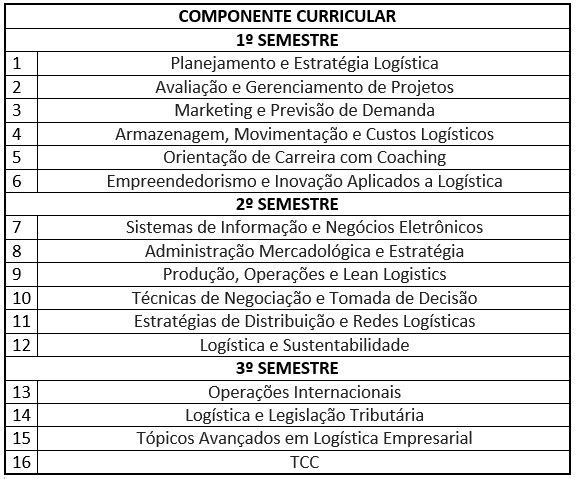 | COMPONENTE CURRICULAR | |
|---|---|
| 1º SEMESTRE | |
| 1 | Planejamento e Estratégia Logística |
| 2 | Avaliação e Gerenciamento de Projetos |
| 3 | Marketing e Previsão de Demanda |
| 4 | Armazenagem, Movimentação e Custos Logísticos |
| 5 | Orientação de Carreira com Coaching |
| 6 | Empreendedorismo e Inovação Aplicados a Logística |
| 2º SEMESTRE | |
| 7 | Sistemas de Informação e Negócios Eletrônicos |
| 8 | Administração Mercadológica e Estratégia |
| 9 | Produção, Operações e Lean Logistics |
| 10 | Técnicas de Negociação e Tomada de Decisão |
| 11 | Estratégias de Distribuição e Redes Logísticas |
| 12 | Logística e Sustentabilidade |
| 3º SEMESTRE | |
| 13 | Operações Internacionais |
| 14 | Logística e Legislação Tributária |
| 15 | Tópicos Avançados em Logística Empresarial |
| 16 | TCC |